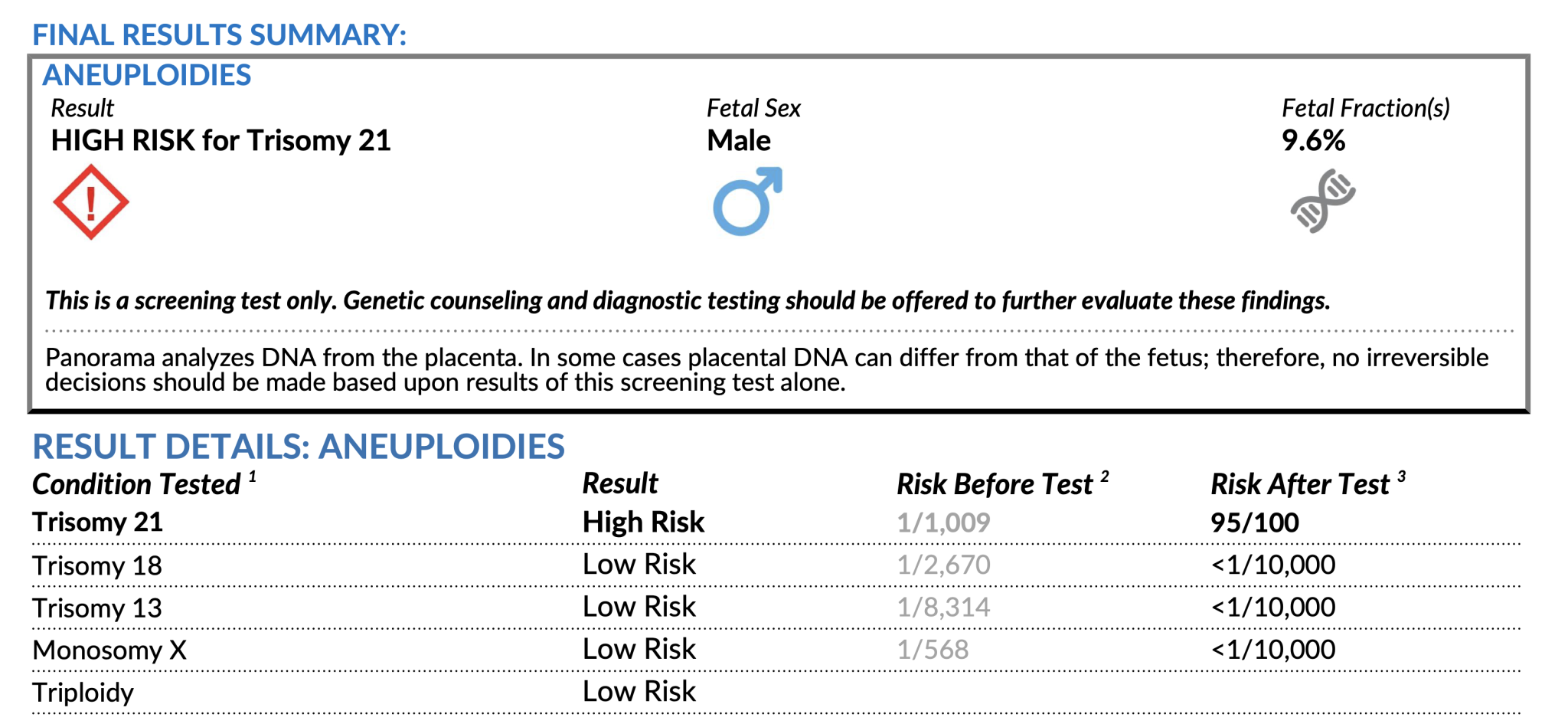 FINAL RESULTS SUMMARY:

ANEUPLOIDIES

Result
HIGH RISK for Trisomy 21

Fetal Sex
Male

Fetal Fraction(s)
9.6%

This is a screening test only. Genetic counseling and diagnostic testing should be offered to further evaluate these findings.

Panorama analyzes DNA from the placenta. In some cases placental DNA can differ from that of the fetus; therefore, no irreversible decisions should be made based upon results of this screening test alone.

RESULT DETAILS: ANEUPLOIDIES

| Condition Tested $^{1}$ | Result | Risk Before Test $^{2}$ | Risk After Test $^{3}$ |
|---|---|---|---|
| Trisomy 21 | High Risk | 1/1,009 | 95/100 |
| Trisomy 18 | Low Risk | 1/2,670 | <1/10,000 |
| Trisomy 13 | Low Risk | 1/8,314 | <1/10,000 |
| Monosomy X | Low Risk | 1/568 | <1/10,000 |
| Triploidy | Low Risk | | |